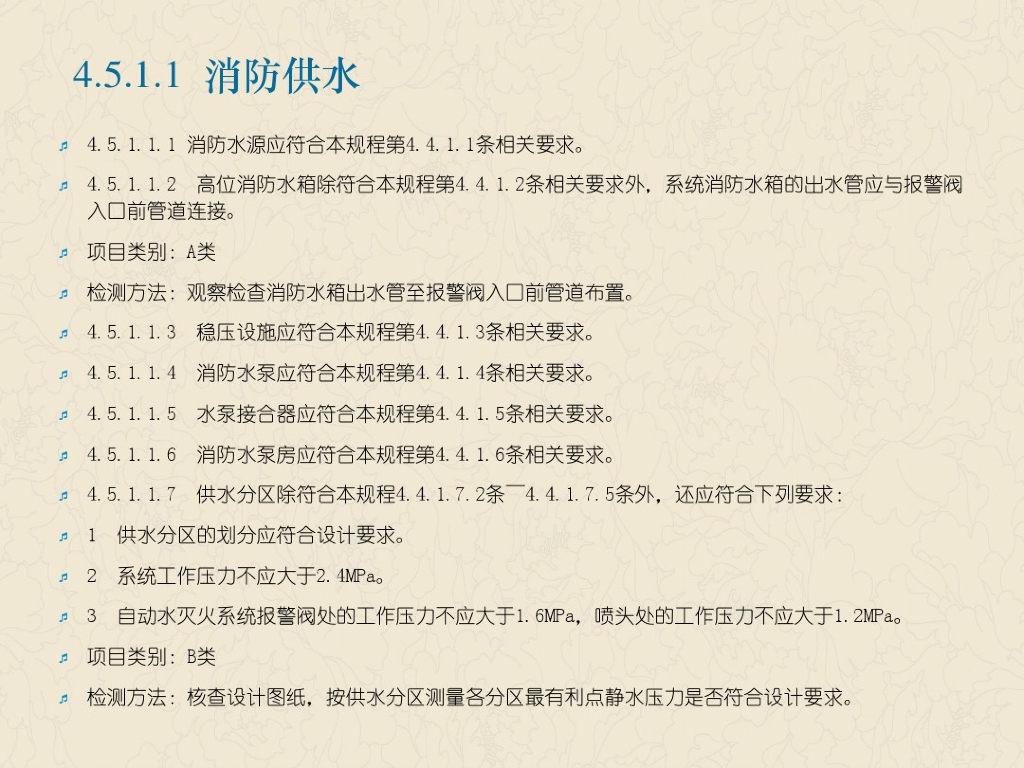 4.5.1.1 消防供水

4.5.1.1.1 消防水源应符合本规程第4.4.1.1条相关要求。

4.5.1.1.2 高位消防水箱除符合本规程第4.4.1.2条相关要求外，系统消防水箱的出水管应与报警阀入口前管道连接。

项目类别：A类

检测方法：观察检查消防水箱出水管至报警阀入口前管道布置。

4.5.1.1.3 稳压设施应符合本规程第4.4.1.3条相关要求。

4.5.1.1.4 消防水泵应符合本规程第4.4.1.4条相关要求。

4.5.1.1.5 水泵接合器应符合本规程第4.4.1.5条相关要求。

4.5.1.1.6 消防水泵房应符合本规程第4.4.1.6条相关要求。

4.5.1.1.7 供水分区除符合本规程4.4.1.7.2条¯4.4.1.7.5条外，还应符合下列要求：

1 供水分区的划分应符合设计要求。

2 系统工作压力不应大于2.4MPa。

3 自动水灭火系统报警阀处的工作压力不应大于1.6MPa，喷头处的工作压力不应大于1.2MPa。

项目类别：B类

检测方法：核查设计图纸，按供水分区测量各分区最有利点静水压力是否符合设计要求。